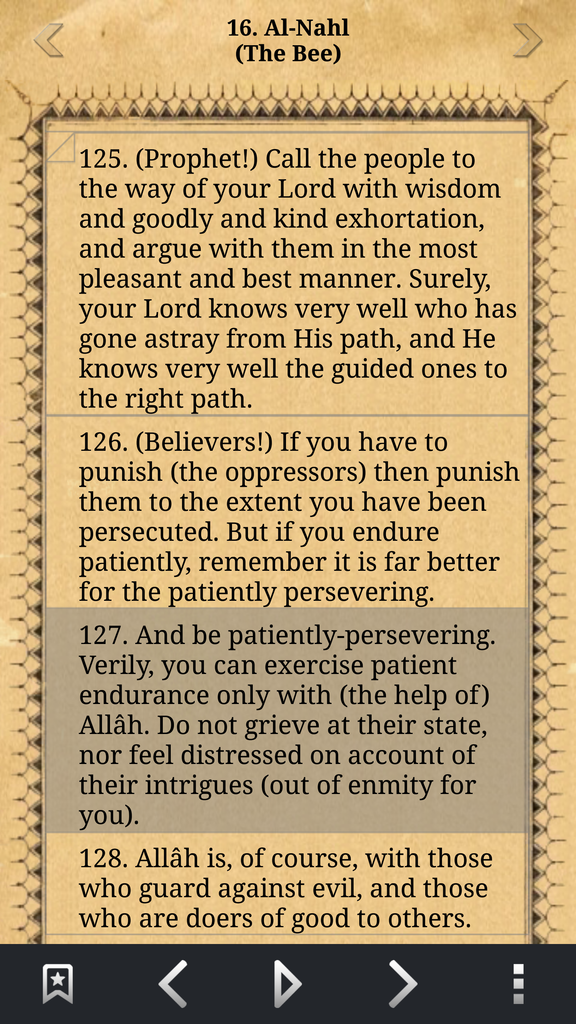 16. Al-Nahl
(The Bee)

125. (Prophet!) Call the people to the way of your Lord with wisdom and goodly and kind exhortation, and argue with them in the most pleasant and best manner. Surely, your Lord knows very well who has gone astray from His path, and He knows very well the guided ones to the right path.

126. (Believers!) If you have to punish (the oppressors) then punish them to the extent you have been persecuted. But if you endure patiently, remember it is far better for the patiently persevering.

127. And be patiently-persevering. Verily, you can exercise patient endurance only with (the help of) Allâh. Do not grieve at their state, nor feel distressed on account of their intrigues (out of enmity for you).

128. Allâh is, of course, with those who guard against evil, and those who are doers of good to others.